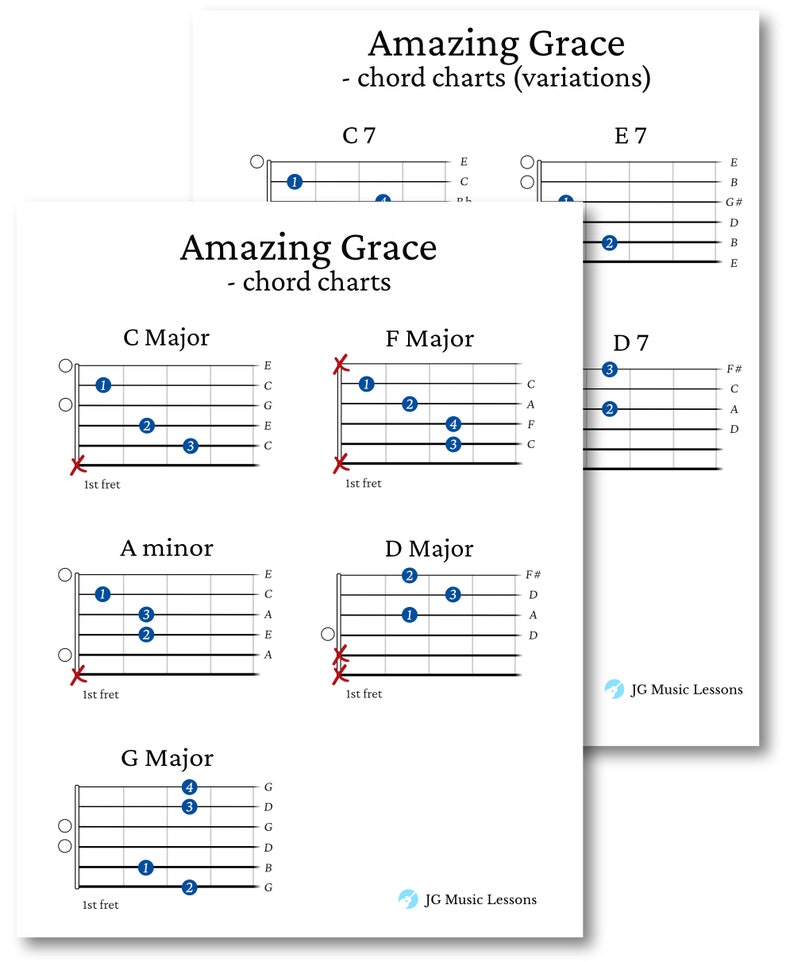 Amazing Grace
- chord charts (variations)

C 7

1
4

E
C
Bb

E 7

1
2

E
B
G#
D
B
E

D 7

3
2

F#
C
A
D

JG Music Lessons

Amazing Grace
- chord charts

C Major

1
2
3

E
C
G
E
C

1st fret

F Major

1
2
4
3

C
A
F
C

1st fret

A minor

1
3
2

E
C
A
E
A

1st fret

D Major

2
3
1

F#
D
A
D

1st fret

G Major

4
3
1
2

G
D
G
D
B
G

1st fret

JG Music Lessons